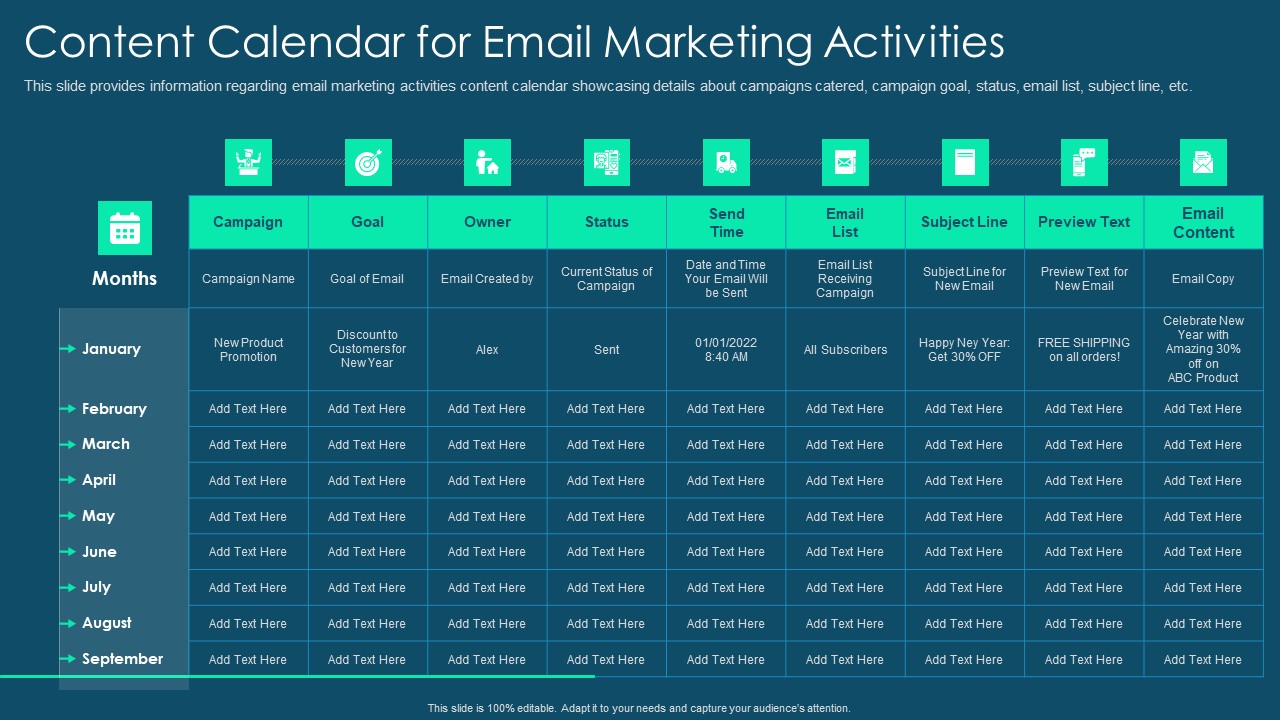 Content Calendar for Email Marketing Activities

This slide provides information regarding email marketing activities content calendar showcasing details about campaigns catered, campaign goal, status, email list, subject line, etc.

| Months | Campaign | Goal | Owner | Status | Send Time | Email List | Subject Line | Preview Text | Email Content |
|---|---|---|---|---|---|---|---|---|---|
| | Campaign Name | Goal of Email | Email Created by | Current Status of Campaign | Date and Time Your Email Will be Sent | Email List Receiving Campaign | Subject Line for New Email | Preview Text for New Email | Email Copy |
| January | New Product Promotion | Discount to Customers for New Year | Alex | Sent | 01/01/2022 8:40 AM | All Subscribers | Happy Ney Year: Get 30% OFF | FREE SHIPPING on all orders! | Celebrate New Year with Amazing 30% off on ABC Product |
| February | Add Text Here | Add Text Here | Add Text Here | Add Text Here | Add Text Here | Add Text Here | Add Text Here | Add Text Here | Add Text Here |
| March | Add Text Here | Add Text Here | Add Text Here | Add Text Here | Add Text Here | Add Text Here | Add Text Here | Add Text Here | Add Text Here |
| April | Add Text Here | Add Text Here | Add Text Here | Add Text Here | Add Text Here | Add Text Here | Add Text Here | Add Text Here | Add Text Here |
| May | Add Text Here | Add Text Here | Add Text Here | Add Text Here | Add Text Here | Add Text Here | Add Text Here | Add Text Here | Add Text Here |
| June | Add Text Here | Add Text Here | Add Text Here | Add Text Here | Add Text Here | Add Text Here | Add Text Here | Add Text Here | Add Text Here |
| July | Add Text Here | Add Text Here | Add Text Here | Add Text Here | Add Text Here | Add Text Here | Add Text Here | Add Text Here | Add Text Here |
| August | Add Text Here | Add Text Here | Add Text Here | Add Text Here | Add Text Here | Add Text Here | Add Text Here | Add Text Here | Add Text Here |
| September | Add Text Here | Add Text Here | Add Text Here | Add Text Here | Add Text Here | Add Text Here | Add Text Here | Add Text Here | Add Text Here |

This slide is 100% editable. Adapt it to your needs and capture your audience's attention.